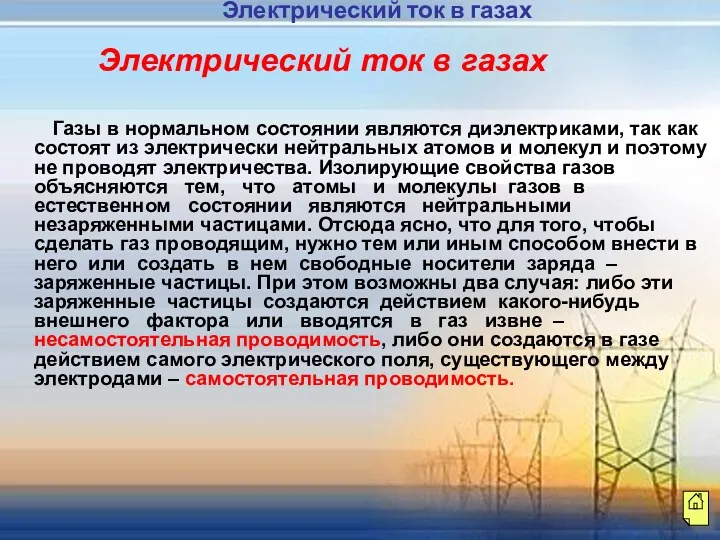 Электрический ток в газах

Электрический ток в газах

Газы в нормальном состоянии являются диэлектриками, так как состоят из электрически нейтральных атомов и молекул и поэтому не проводят электричества. Изолирующие свойства газов объясняются тем, что атомы и молекулы газов в естественном состоянии являются нейтральными незаряженными частицами. Отсюда ясно, что для того, чтобы сделать газ проводящим, нужно тем или иным способом внести в него или создать в нем свободные носители заряда – заряженные частицы. При этом возможны два случая: либо эти заряженные частицы создаются действием какого-нибудь внешнего фактора или вводятся в газ извне – несамостоятельная проводимость, либо они создаются в газе действием самого электрического поля, существующего между электродами – самостоятельная проводимость.